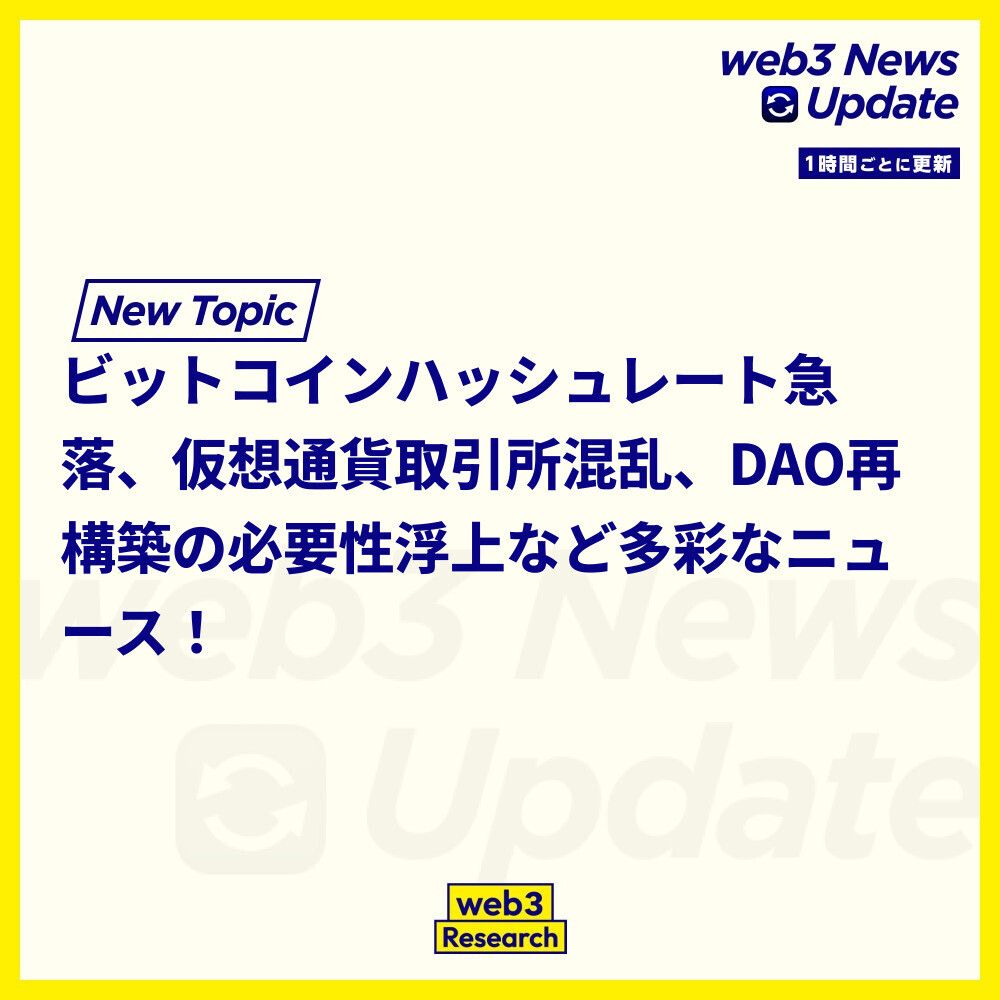 web3 News
Update
1時間ごとに更新

New Topic

ビットコインハッシュレート急落、仮想通貨取引所混乱、DAO再構築の必要性浮上など多彩なニュース！

web3 News
Update

web3
Research